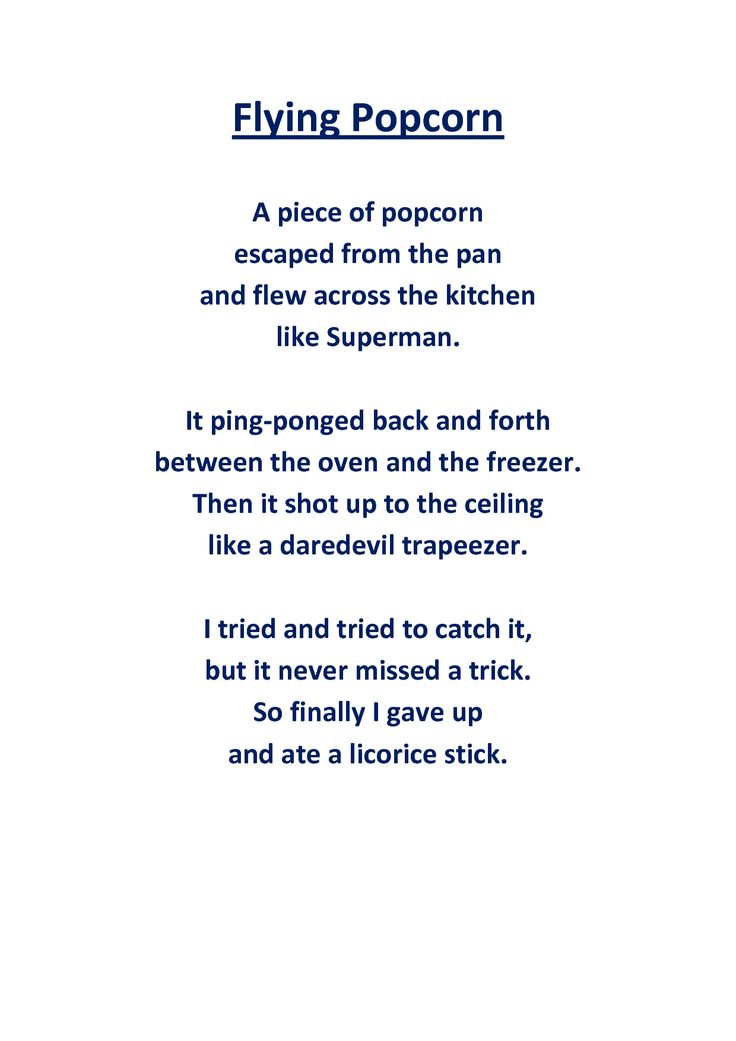 Flying Popcorn

A piece of popcorn
escaped from the pan
and flew across the kitchen
like Superman.

It ping-ponged back and forth
between the oven and the freezer.
Then it shot up to the ceiling
like a daredevil trapeezer.

I tried and tried to catch it,
but it never missed a trick.
So finally I gave up
and ate a licorice stick.